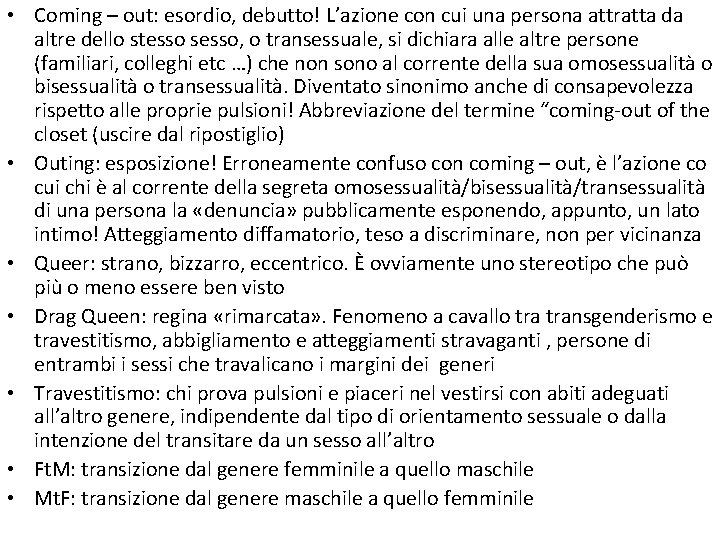 • Coming – out: esordio, debutto! L'azione con cui una persona attratta da altre dello stesso sesso, o transessuale, si dichiara alle altre persone (familiari, colleghi etc …) che non sono al corrente della sua omosessualità o bisessualità o transessualità. Diventato sinonimo anche di consapevolezza rispetto alle proprie pulsioni! Abbreviazione del termine "coming-out of the closet (uscire dal ripostiglio)

• Outing: esposizione! Erroneamente confuso con coming – out, è l'azione co cui chi è al corrente della segreta omosessualità/bisessualità/transessualità di una persona la «denuncia» pubblicamente esponendo, appunto, un lato intimo! Atteggiamento diffamatorio, teso a discriminare, non per vicinanza

• Queer: strano, bizzarro, eccentrico. È ovviamente uno stereotipo che può più o meno essere ben visto

• Drag Queen: regina «rimarcata». Fenomeno a cavallo tra transgenderismo e travestitismo, abbigliamento e atteggiamenti stravaganti , persone di entrambi i sessi che travalicano i margini dei generi

• Travestitismo: chi prova pulsioni e piaceri nel vestirsi con abiti adeguati all'altro genere, indipendente dal tipo di orientamento sessuale o dalla intenzione del transitare da un sesso all'altro

• FtM: transizione dal genere femminile a quello maschile

• MtF: transizione dal genere maschile a quello femminile